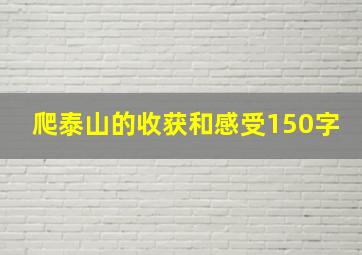 爬泰山的收获和感受150字